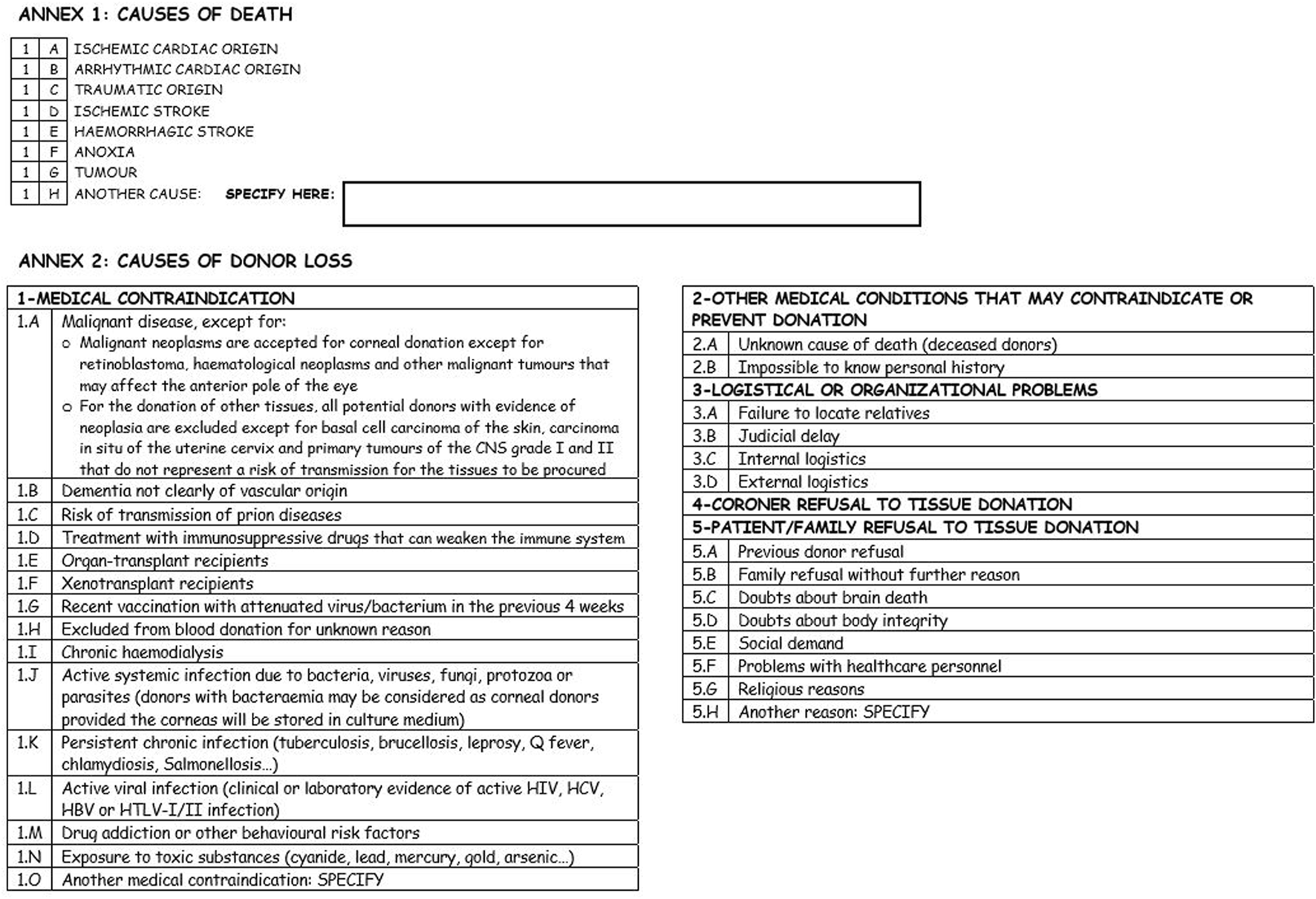 ANNEX 1: CAUSES OF DEATH

| 1 | A | ISCHEMIC CARDIAC ORIGIN |
|---|---|---|
| 1 | B | ARRHYTHMIC CARDIAC ORIGIN |
| 1 | C | TRAUMATIC ORIGIN |
| 1 | D | ISCHEMIC STROKE |
| 1 | E | HAEMORRHAGIC STROKE |
| 1 | F | ANOXIA |
| 1 | G | TUMOUR |
| 1 | H | ANOTHER CAUSE: SPECIFY HERE: |

ANNEX 2: CAUSES OF DONOR LOSS

| 1-MEDICAL CONTRAINDICATION | |
|---|---|
| 1.A | Malignant disease, except for: o Malignant neoplasms are accepted for corneal donation except for retinoblastoma, haematological neoplasms and other malignant tumours that may affect the anterior pole of the eye o For the donation of other tissues, all potential donors with evidence of neoplasia are excluded except for basal cell carcinoma of the skin, carcinoma in situ of the uterine cervix and primary tumours of the CNS grade I and II that do not represent a risk of transmission for the tissues to be procured |
| 1.B | Dementia not clearly of vascular origin |
| 1.C | Risk of transmission of prion diseases |
| 1.D | Treatment with immunosuppressive drugs that can weaken the immune system |
| 1.E | Organ-transplant recipients |
| 1.F | Xenotransplant recipients |
| 1.G | Recent vaccination with attenuated virus/bacterium in the previous 4 weeks |
| 1.H | Excluded from blood donation for unknown reason |
| 1.I | Chronic haemodialysis |
| 1.J | Active systemic infection due to bacteria, viruses, fungi, protozoa or parasites (donors with bacteraemia may be considered as corneal donors provided the corneas will be stored in culture medium) |
| 1.K | Persistent chronic infection (tuberculosis, brucellosis, leprosy, Q fever, chlamydiosis, Salmonellosis...) |
| 1.L | Active viral infection (clinical or laboratory evidence of active HIV, HCV, HBV or HTLV-I/II infection) |
| 1.M | Drug addiction or other behavioural risk factors |
| 1.N | Exposure to toxic substances (cyanide, lead, mercury, gold, arsenic...) |
| 1.O | Another medical contraindication: SPECIFY |

| 2-OTHER MEDICAL CONDITIONS THAT MAY CONTRAINDICATE OR PREVENT DONATION | |
|---|---|
| 2.A | Unknown cause of death (deceased donors) |
| 2.B | Impossible to know personal history |
| 3-LOGISTICAL OR ORGANIZATIONAL PROBLEMS | |
| 3.A | Failure to locate relatives |
| 3.B | Judicial delay |
| 3.C | Internal logistics |
| 3.D | External logistics |
| 4-CORONER REFUSAL TO TISSUE DONATION | |
| 5-PATIENT/FAMILY REFUSAL TO TISSUE DONATION | |
| 5.A | Previous donor refusal |
| 5.B | Family refusal without further reason |
| 5.C | Doubts about brain death |
| 5.D | Doubts about body integrity |
| 5.E | Social demand |
| 5.F | Problems with healthcare personnel |
| 5.G | Religious reasons |
| 5.H | Another reason: SPECIFY |